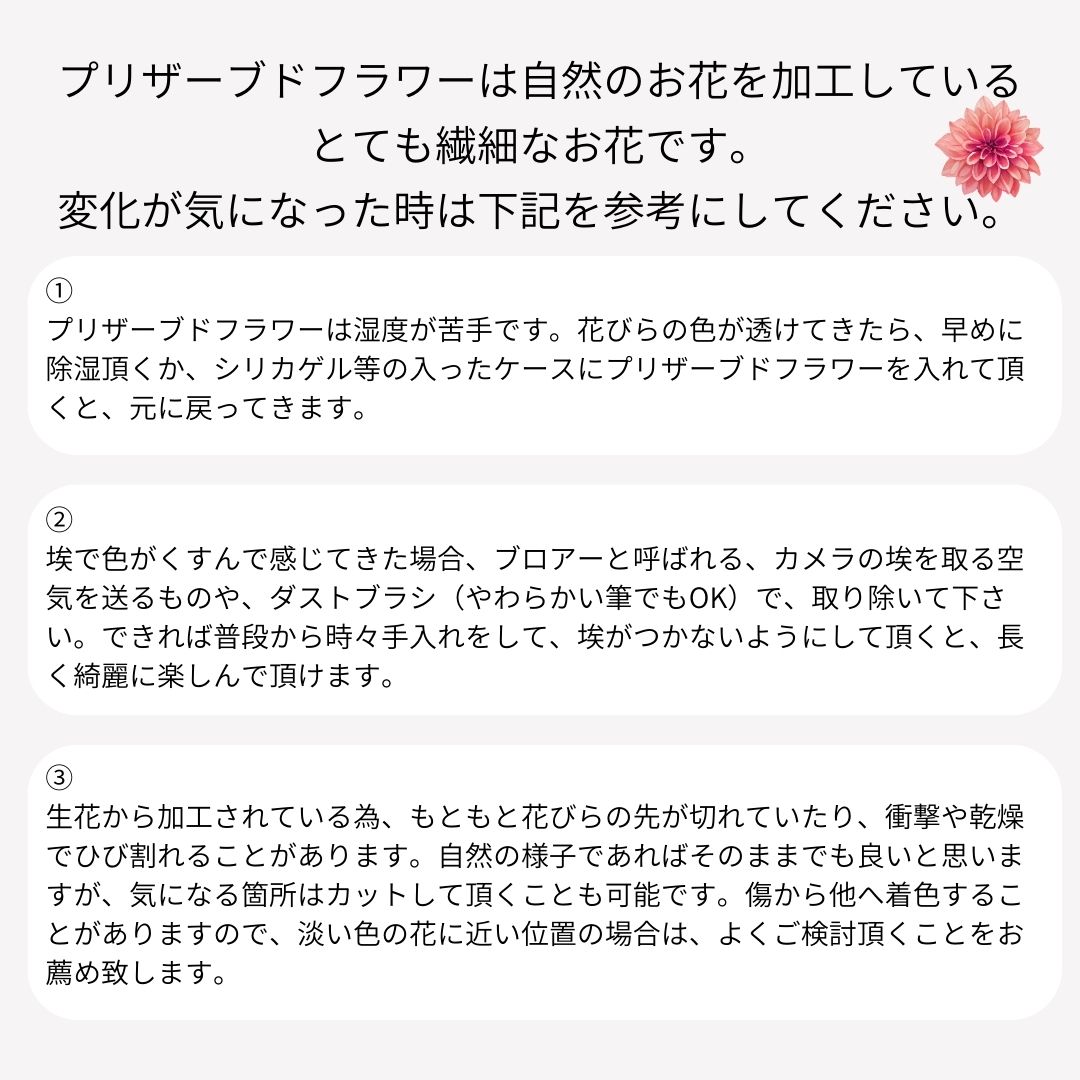 プリザーブドフラワーは自然のお花を加工している
とても繊細なお花です。
変化が気になった時は下記を参考にしてください。

①
プリザーブドフラワーは湿度が苦手です。花びらの色が透けてきたら、早めに除湿頂くか、シリカゲル等の入ったケースにプリザーブドフラワーを入れて頂くと、元に戻ってきます。

②
埃で色がくすんで感じてきた場合、ブロアーと呼ばれる、カメラの埃を取る空気を送るものや、ダストブラシ（やわらかい筆でもOK）で、取り除いて下さい。できれば普段から時々手入れをして、埃がつかないようにして頂くと、長く綺麗に楽しんで頂けます。

③
生花から加工されている為、もともと花びらの先が切れていたり、衝撃や乾燥でひび割れることがあります。自然の様子であればそのままでも良いと思いますが、気になる箇所はカットして頂くことも可能です。傷から他へ着色することがありますので、淡い色の花に近い位置の場合は、よくご検討頂くことをお薦め致します。